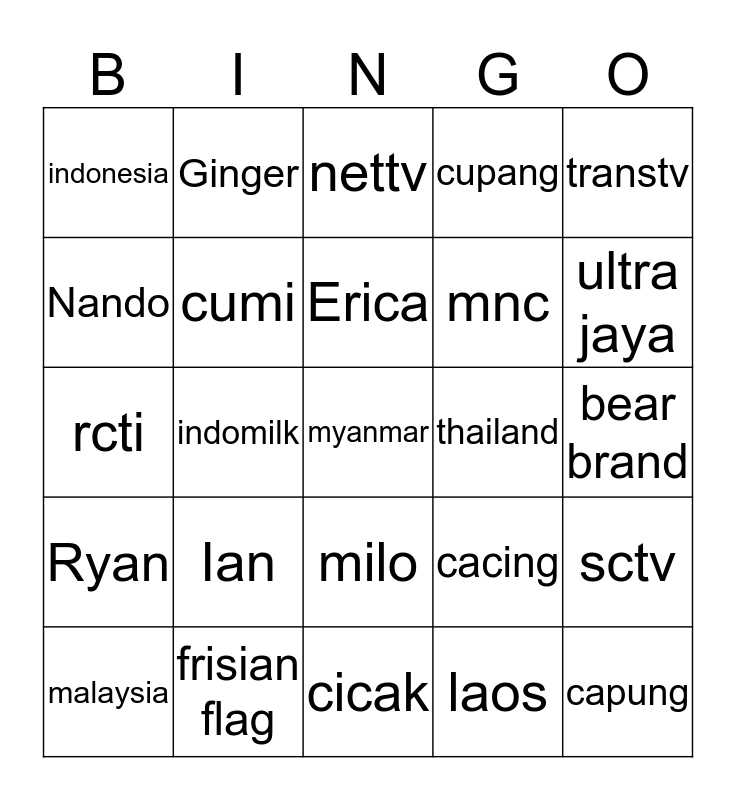 | B | I | N | G | O |
|---|---|---|---|---|
| indonesia | Ginger | nettv | cupang | transtv |
| Nando | cumi | Erica | mnc | ultra jaya |
| rcti | indomilk | myanmar | thailand | bear brand |
| Ryan | Ian | milo | cacing | sctv |
| malaysia | frisian flag | cicak | laos | capung |